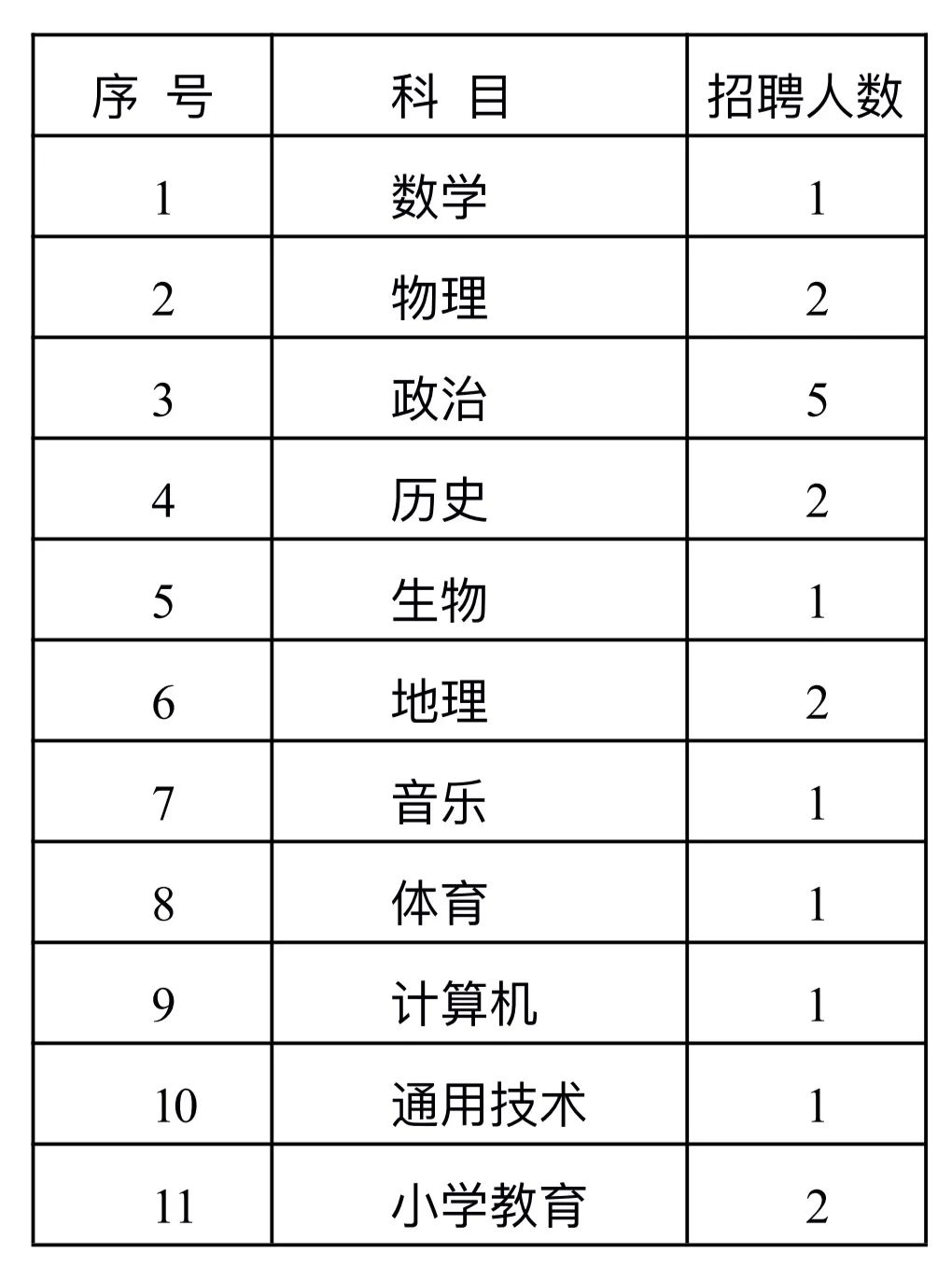 | 序 号 | 科 目 | 招聘人数 |
|---|---|---|
| 1 | 数学 | 1 |
| 2 | 物理 | 2 |
| 3 | 政治 | 5 |
| 4 | 历史 | 2 |
| 5 | 生物 | 1 |
| 6 | 地理 | 2 |
| 7 | 音乐 | 1 |
| 8 | 体育 | 1 |
| 9 | 计算机 | 1 |
| 10 | 通用技术 | 1 |
| 11 | 小学教育 | 2 |